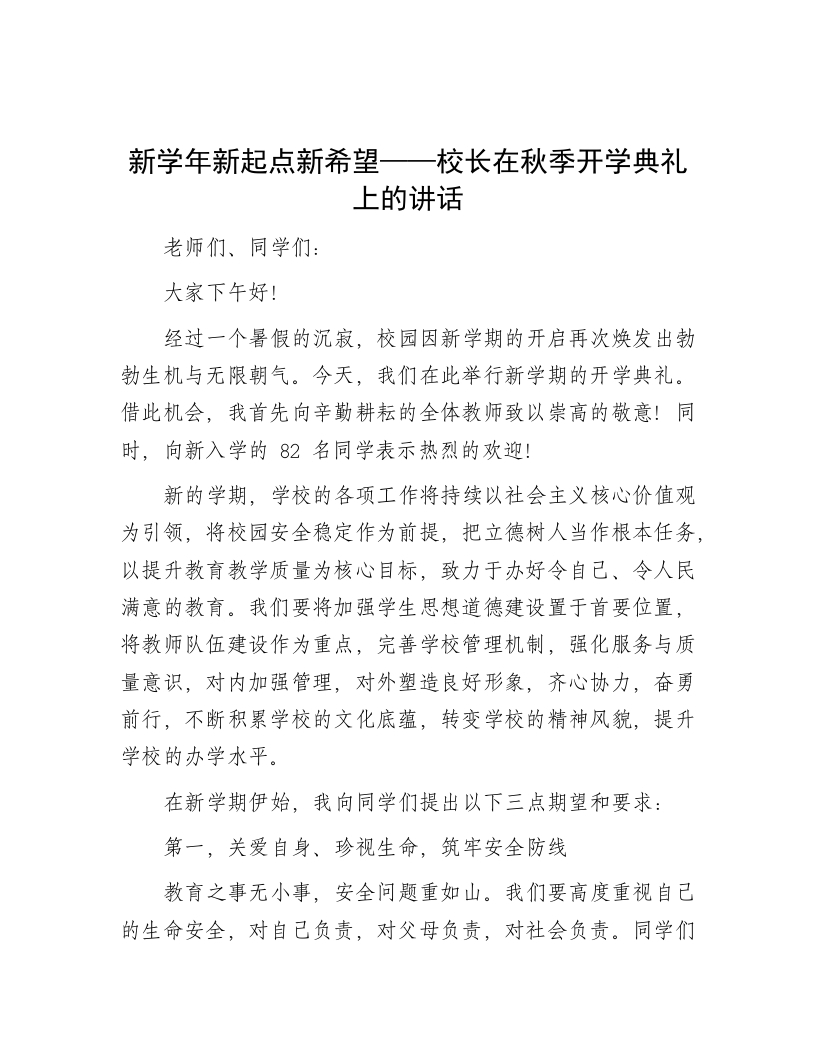 新学年新起点新希望——校长在秋季开学典礼上的讲话

老师们、同学们：

大家下午好！

经过一个暑假的沉寂，校园因新学期的开启再次焕发出勃勃生机与无限朝气。今天，我们在此举行新学期的开学典礼。借此机会，我首先向辛勤耕耘的全体教师致以崇高的敬意！同时，向新入学的 82 名同学表示热烈的欢迎！

新的学期，学校的各项工作将持续以社会主义核心价值观为引领，将校园安全稳定作为前提，把立德树人当作根本任务，以提升教育教学质量为核心目标，致力于办好令自己、令人民满意的教育。我们要将加强学生思想道德建设置于首要位置，将教师队伍建设作为重点，完善学校管理机制，强化服务与质量意识，对内加强管理，对外塑造良好形象，齐心协力，奋勇前行，不断积累学校的文化底蕴，转变学校的精神风貌，提升学校的办学水平。

在新学期伊始，我向同学们提出以下三点期望和要求：

第一，关爱自身、珍视生命，筑牢安全防线

教育之事无小事，安全问题重如山。我们要高度重视自己的生命安全，对自己负责，对父母负责，对社会负责。同学们